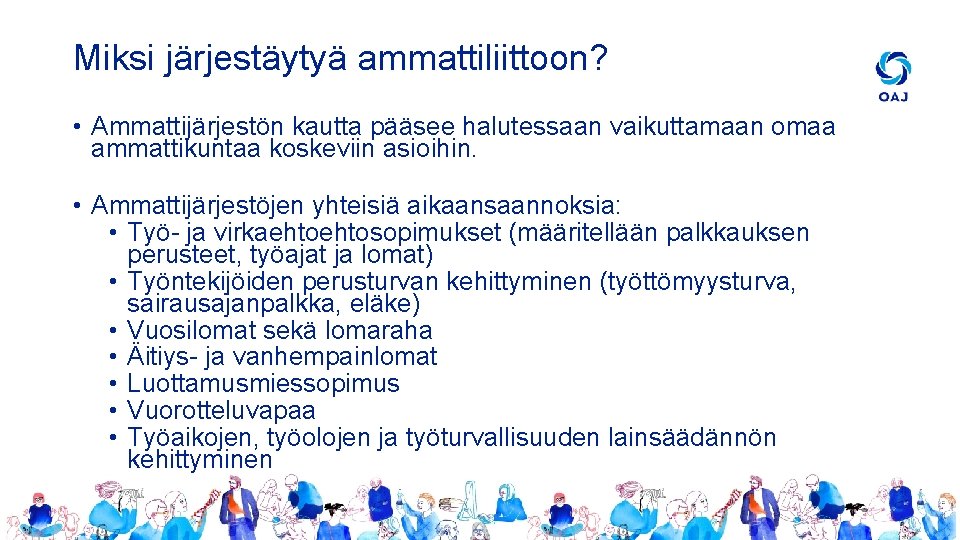 Miksi järjestäytyä ammattiliittoon?

OAJ

• Ammattijärjestön kautta pääsee halutessaan vaikuttamaan omaa ammattikuntaa koskeviin asioihin.

• Ammattijärjestöjen yhteisiä aikaansaannoksia:
• Työ- ja virkaehtoehtosopimukset (määritellään palkkauksen perusteet, työajat ja lomat)
• Työntekijöiden perusturvan kehittyminen (työttömyysturva, sairausajanpalkka, eläke)
• Vuosilomat sekä lomaraha
• Äitiys- ja vanhempainlomat
• Luottamusmiessopimus
• Vuorotteluvapaa
• Työaikojen, työolojen ja työturvallisuuden lainsäädännön kehittyminen